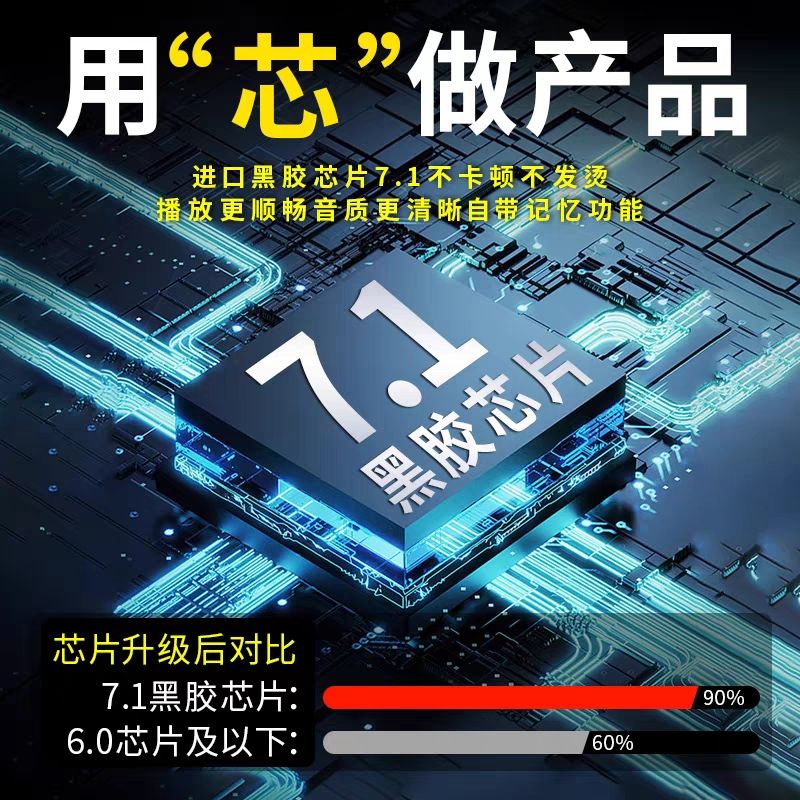 用“芯”做产品

进口黑胶芯片7.1不卡顿不发烫
播放更顺畅音质更清晰自带记忆功能

7.1
黑胶芯片

芯片升级后对比
7.1黑胶芯片: 90%
6.0芯片及以下: 60%